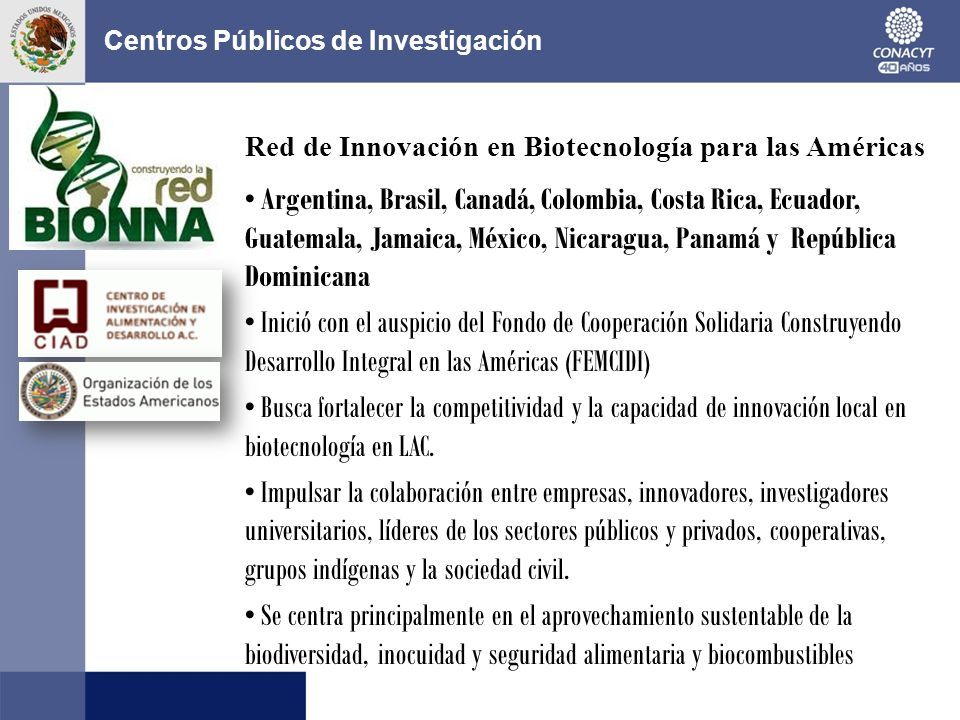 ESTADOS UNIDOS MEXICANOS

Centros Públicos de Investigación

CONACYT
40 AÑOS

construyendo la red
BIONNA

CIAD
CENTRO DE INVESTIGACIÓN EN ALIMENTACIÓN Y DESARROLLO A.C.

Organización de los Estados Americanos

Red de Innovación en Biotecnología para las Américas

• Argentina, Brasil, Canadá, Colombia, Costa Rica, Ecuador, Guatemala, Jamaica, México, Nicaragua, Panamá y República Dominicana

• Inició con el auspicio del Fondo de Cooperación Solidaria Construyendo Desarrollo Integral en las Américas (FEMCIDI)

• Busca fortalecer la competitividad y la capacidad de innovación local en biotecnología en LAC.

• Impulsar la colaboración entre empresas, innovadores, investigadores universitarios, líderes de los sectores públicos y privados, cooperativas, grupos indígenas y la sociedad civil.

• Se centra principalmente en el aprovechamiento sustentable de la biodiversidad, inocuidad y seguridad alimentaria y biocombustibles